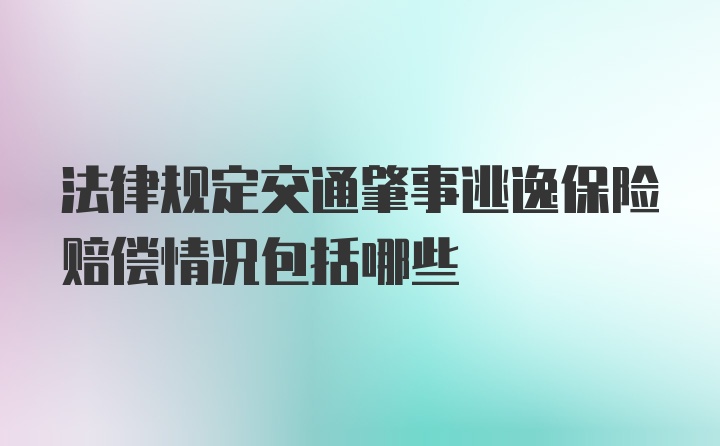 法律规定交通肇事逃逸保险赔偿情况包括哪些